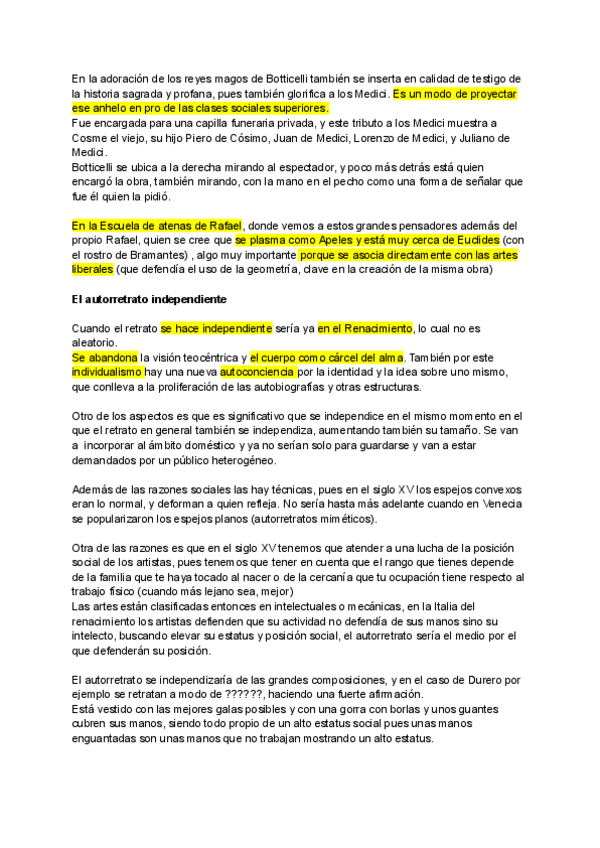 En la adoración de los reyes magos de Botticelli también se inserta en calidad de testigo de la historia sagrada y profana, pues también glorifica a los Medici. Es un modo de proyectar ese anhelo en pro de las clases sociales superiores.
Fue encargada para una capilla funeraria privada, y este tributo a los Medici muestra a Cosme el viejo, su hijo Piero de Cósimo, Juan de Medici, Lorenzo de Medici, y Juliano de Medici.
Botticelli se ubica a la derecha mirando al espectador, y poco más detrás está quien encargó la obra, también mirando, con la mano en el pecho como una forma de señalar que fue él quien la pidió.

En la Escuela de atenas de Rafael, donde vemos a estos grandes pensadores además del propio Rafael, quien se cree que se plasma como Apeles y está muy cerca de Euclides (con el rostro de Bramantes) , algo muy importante porque se asocia directamente con las artes liberales (que defendía el uso de la geometría, clave en la creación de la misma obra)

El autorretrato independiente

Cuando el retrato se hace independiente sería ya en el Renacimiento, lo cual no es aleatorio.
Se abandona la visión teocéntrica y el cuerpo como cárcel del alma. También por este individualismo hay una nueva autoconciencia por la identidad y la idea sobre uno mismo, que conlleva a la proliferación de las autobiografías y otras estructuras.

Otro de los aspectos es que es significativo que se independice en el mismo momento en el que el retrato en general también se independiza, aumentando también su tamaño. Se van a incorporar al ámbito doméstico y ya no serían solo para guardarse y van a estar demandados por un público heterogéneo.

Además de las razones sociales las hay técnicas, pues en el siglo XV los espejos convexos eran lo normal, y deforman a quien refleja. No sería hasta más adelante cuando en Venecia se popularizaron los espejos planos (autorretratos miméticos).

Otra de las razones es que en el siglo XV tenemos que atender a una lucha de la posición social de los artistas, pues tenemos que tener en cuenta que el rango que tienes depende de la familia que te haya tocado al nacer o de la cercanía que tu ocupación tiene respecto al trabajo físico (cuando más lejano sea, mejor)
Las artes están clasificadas entonces en intelectuales o mecánicas, en la Italia del renacimiento los artistas defienden que su actividad no defendía de sus manos sino su intelecto, buscando elevar su estatus y posición social, el autorretrato sería el medio por el que defenderán su posición.

El autorretrato se independizaría de las grandes composiciones, y en el caso de Durero por ejemplo se retratan a modo de ??????, haciendo una fuerte afirmación.
Está vestido con las mejores galas posibles y con una gorra con borlas y unos guantes cubren sus manos, siendo todo propio de un alto estatus social pues unas manos enguantadas son unas manos que no trabajan mostrando un alto estatus.